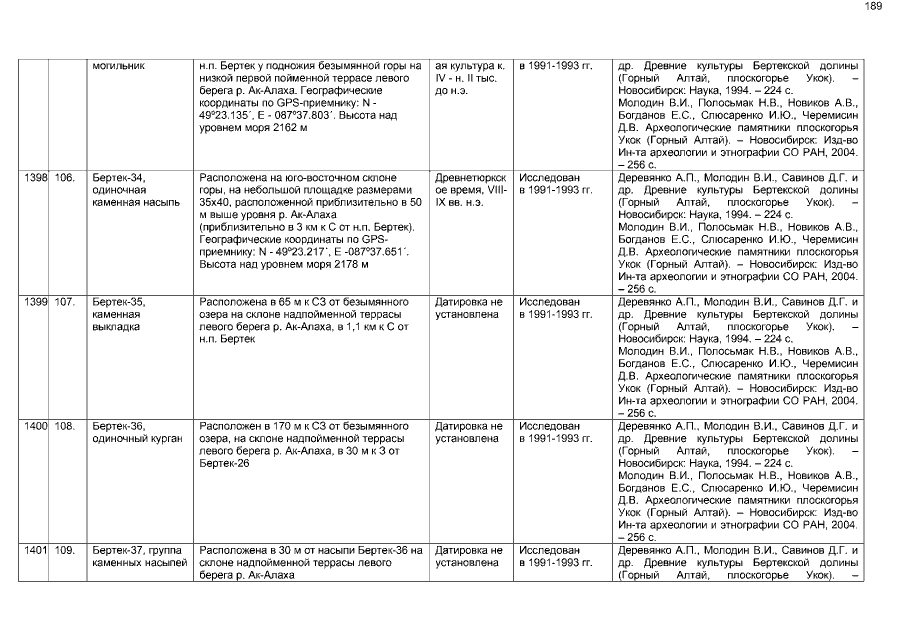 189

|  |  | могильник | н.п. Бертек у подножия безымянной горы на низкой первой пойменной террасе левого берега р. Ак-Алаха. Географические координаты по GPS-приемнику: N - 49°23.135´, E - 087°37.803´. Высота над уровнем моря 2162 м | ая культура к. IV - н. II тыс. до н.э. | в 1991-1993 гг. | др. Древние культуры Бертекской долины (Горный Алтай, плоскогорье Укок). – Новосибирск: Наука, 1994. – 224 с. Молодин В.И., Полосьмак Н.В., Новиков А.В., Богданов Е.С., Слюсаренко И.Ю., Черемисин Д.В. Археологические памятники плоскогорья Укок (Горный Алтай). – Новосибирск: Изд-во Ин-та археологии и этнографии СО РАН, 2004. – 256 с. |
|---|---|---|---|---|---|---|
| 1398 | 106. | Бертек-34, одиночная каменная насыпь | Расположена на юго-восточном склоне горы, на небольшой площадке размерами 35х40, расположенной приблизительно в 50 м выше уровня р. Ак-Алаха (приблизительно в 3 км к С от н.п. Бертек). Географические координаты по GPS-приемнику: N - 49°23.217´, E -087°37.651´. Высота над уровнем моря 2178 м | Древнетюркское время, VIII-IX вв. н.э. | Исследован в 1991-1993 гг. | Деревянко А.П., Молодин В.И., Савинов Д.Г. и др. Древние культуры Бертекской долины (Горный Алтай, плоскогорье Укок). – Новосибирск: Наука, 1994. – 224 с. Молодин В.И., Полосьмак Н.В., Новиков А.В., Богданов Е.С., Слюсаренко И.Ю., Черемисин Д.В. Археологические памятники плоскогорья Укок (Горный Алтай). – Новосибирск: Изд-во Ин-та археологии и этнографии СО РАН, 2004. – 256 с. |
| 1399 | 107. | Бертек-35, каменная выкладка | Расположена в 65 м к СЗ от безымянного озера на склоне надпойменной террасы левого берега р. Ак-Алаха, в 1,1 км к С от н.п. Бертек | Датировка не установлена | Исследован в 1991-1993 гг. | Деревянко А.П., Молодин В.И., Савинов Д.Г. и др. Древние культуры Бертекской долины (Горный Алтай, плоскогорье Укок). – Новосибирск: Наука, 1994. – 224 с. Молодин В.И., Полосьмак Н.В., Новиков А.В., Богданов Е.С., Слюсаренко И.Ю., Черемисин Д.В. Археологические памятники плоскогорья Укок (Горный Алтай). – Новосибирск: Изд-во Ин-та археологии и этнографии СО РАН, 2004. – 256 с. |
| 1400 | 108. | Бертек-36, одиночный курган | Расположен в 170 м к СЗ от безымянного озера, на склоне надпойменной террасы левого берега р. Ак-Алаха, в 30 м к З от Бертек-26 | Датировка не установлена | Исследован в 1991-1993 гг. | Деревянко А.П., Молодин В.И., Савинов Д.Г. и др. Древние культуры Бертекской долины (Горный Алтай, плоскогорье Укок). – Новосибирск: Наука, 1994. – 224 с. Молодин В.И., Полосьмак Н.В., Новиков А.В., Богданов Е.С., Слюсаренко И.Ю., Черемисин Д.В. Археологические памятники плоскогорья Укок (Горный Алтай). – Новосибирск: Изд-во Ин-та археологии и этнографии СО РАН, 2004. – 256 с. |
| 1401 | 109. | Бертек-37, группа каменных насыпей | Расположена в 30 м от насыпи Бертек-36 на склоне надпойменной террасы левого берега р. Ак-Алаха | Датировка не установлена | Исследован в 1991-1993 гг. | Деревянко А.П., Молодин В.И., Савинов Д.Г. и др. Древние культуры Бертекской долины (Горный Алтай, плоскогорье Укок). – |